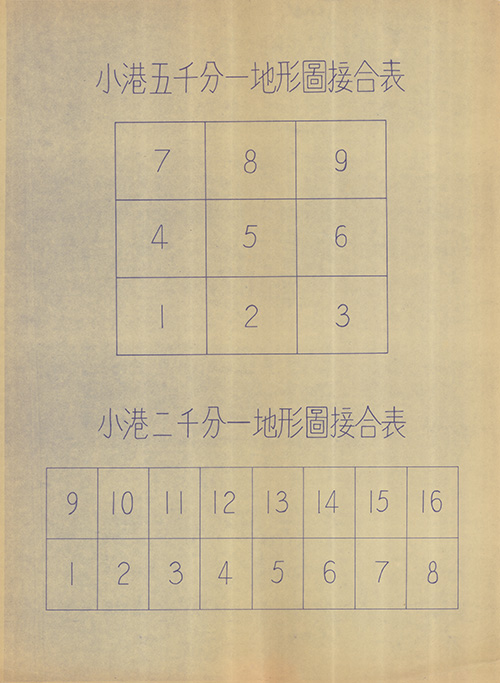 小港五千分一地形圖接合表

| 7 | 8 | 9 |
|---|---|---|
| 4 | 5 | 6 |
| 1 | 2 | 3 |

小港二千分一地形圖接合表

| 9 | 10 | 11 | 12 | 13 | 14 | 15 | 16 |
|---|---|---|---|---|---|---|---|
| 1 | 2 | 3 | 4 | 5 | 6 | 7 | 8 |